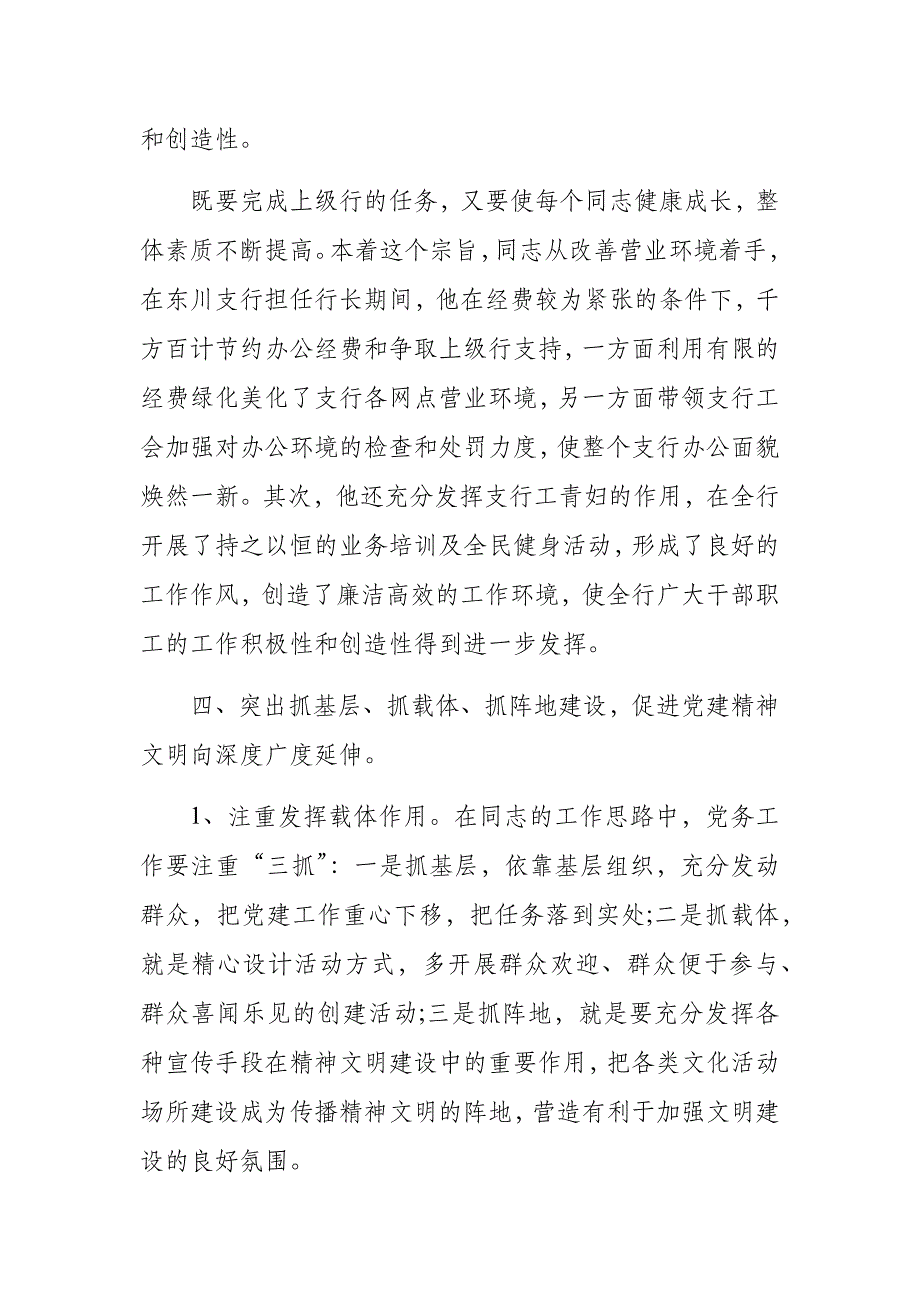 和创造性。

既要完成上级行的任务，又要使每个同志健康成长，整体素质不断提高。本着这个宗旨，同志从改善营业环境着手，在东川支行担任行长期间，他在经费较为紧张的条件下，千方百计节约办公经费和争取上级行支持，一方面利用有限的经费绿化美化了支行各网点营业环境，另一方面带领支行工会加强对办公环境的检查和处罚力度，使整个支行办公面貌焕然一新。其次，他还充分发挥支行工青妇的作用，在全行开展了持之以恒的业务培训及全民健身活动，形成了良好的工作作风，创造了廉洁高效的工作环境，使全行广大干部职工的工作积极性和创造性得到进一步发挥。

四、突出抓基层、抓载体、抓阵地建设，促进党建精神文明向深度广度延伸。

1、注重发挥载体作用。在同志的工作思路中，党务工作要注重“三抓”：一是抓基层，依靠基层组织，充分发动群众，把党建工作重心下移，把任务落到实处;二是抓载体，就是精心设计活动方式，多开展群众欢迎、群众便于参与、群众喜闻乐见的创建活动;三是抓阵地，就是要充分发挥各种宣传手段在精神文明建设中的重要作用，把各类文化活动场所建设成为传播精神文明的阵地，营造有利于加强文明建设的良好氛围。